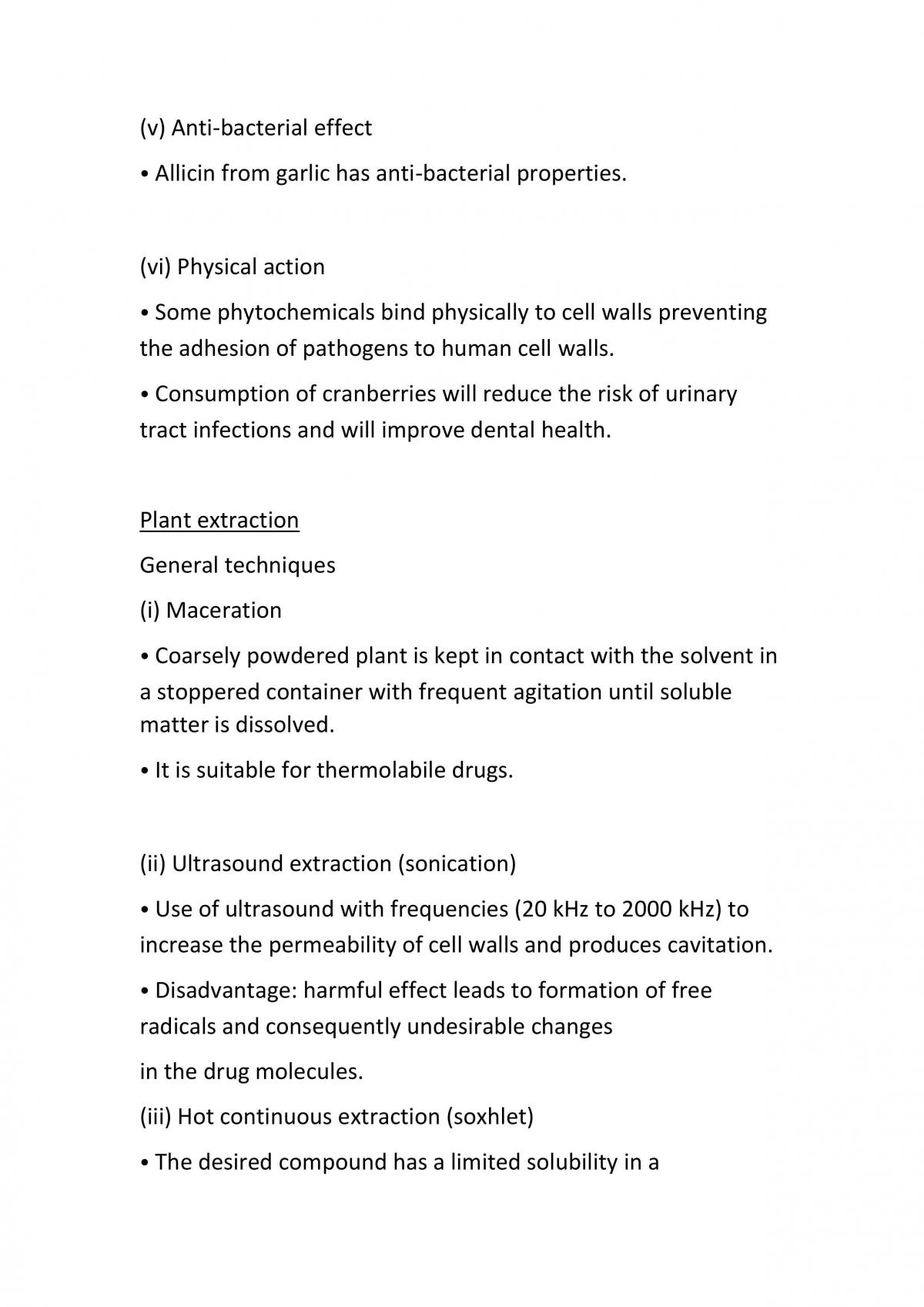 (v) Anti-bacterial effect

• Allicin from garlic has anti-bacterial properties.

(vi) Physical action

• Some phytochemicals bind physically to cell walls preventing the adhesion of pathogens to human cell walls.

• Consumption of cranberries will reduce the risk of urinary tract infections and will improve dental health.

Plant extraction

General techniques

(i) Maceration

• Coarsely powdered plant is kept in contact with the solvent in a stoppered container with frequent agitation until soluble matter is dissolved.

• It is suitable for thermolabile drugs.

(ii) Ultrasound extraction (sonication)

• Use of ultrasound with frequencies (20 kHz to 2000 kHz) to increase the permeability of cell walls and produces cavitation.

• Disadvantage: harmful effect leads to formation of free radicals and consequently undesirable changes

in the drug molecules.

(iii) Hot continuous extraction (soxhlet)

• The desired compound has a limited solubility in a